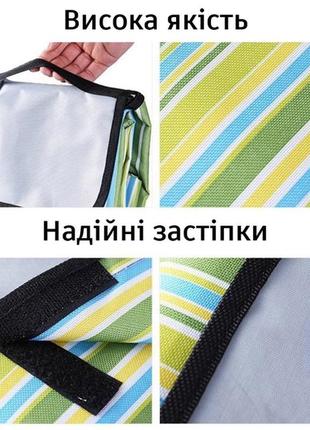 Висока якість

Надійні застіпки